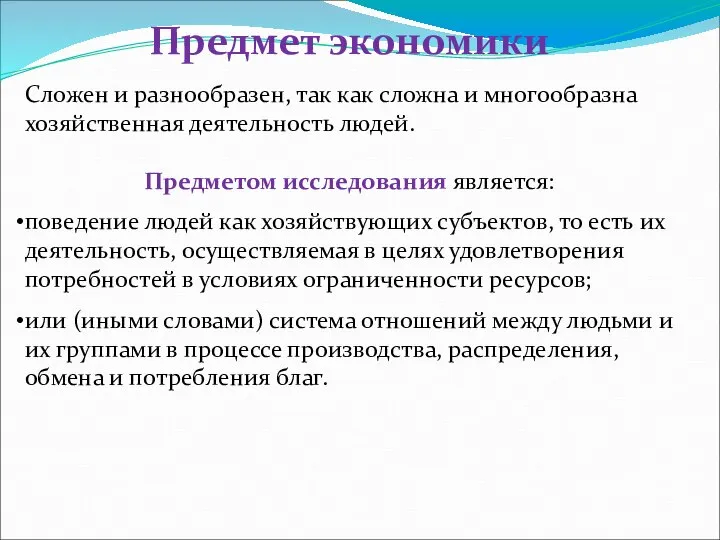 Предмет экономики

Сложен и разнообразен, так как сложна и многообразна хозяйственная деятельность людей.

Предметом исследования является:

•поведение людей как хозяйствующих субъектов, то есть их деятельность, осуществляемая в целях удовлетворения потребностей в условиях ограниченности ресурсов;

•или (иными словами) система отношений между людьми и их группами в процессе производства, распределения, обмена и потребления благ.